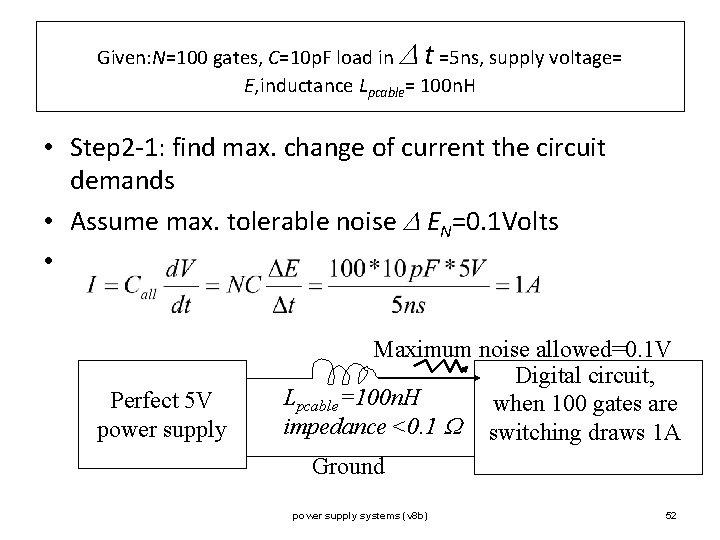 Given:$N$=100 gates, $C$=10pF load in $\Delta t$ =5ns, supply voltage= $E$,inductance $L_{pcable}$= 100nH

• Step2-1: find max. change of current the circuit demands
• Assume max. tolerable noise $\Delta E_N$=0.1Volts
• $I = C_{all}\frac{dV}{dt} = NC\frac{\Delta E}{\Delta t} = \frac{100*10pF*5V}{5ns} = 1A$

Maximum noise allowed=0.1V

Perfect 5V power supply

$L_{pcable}$=100nH
impedance <0.1 $\Omega$

Ground

Digital circuit, when 100 gates are switching draws 1A

power supply systems (v8b)

52